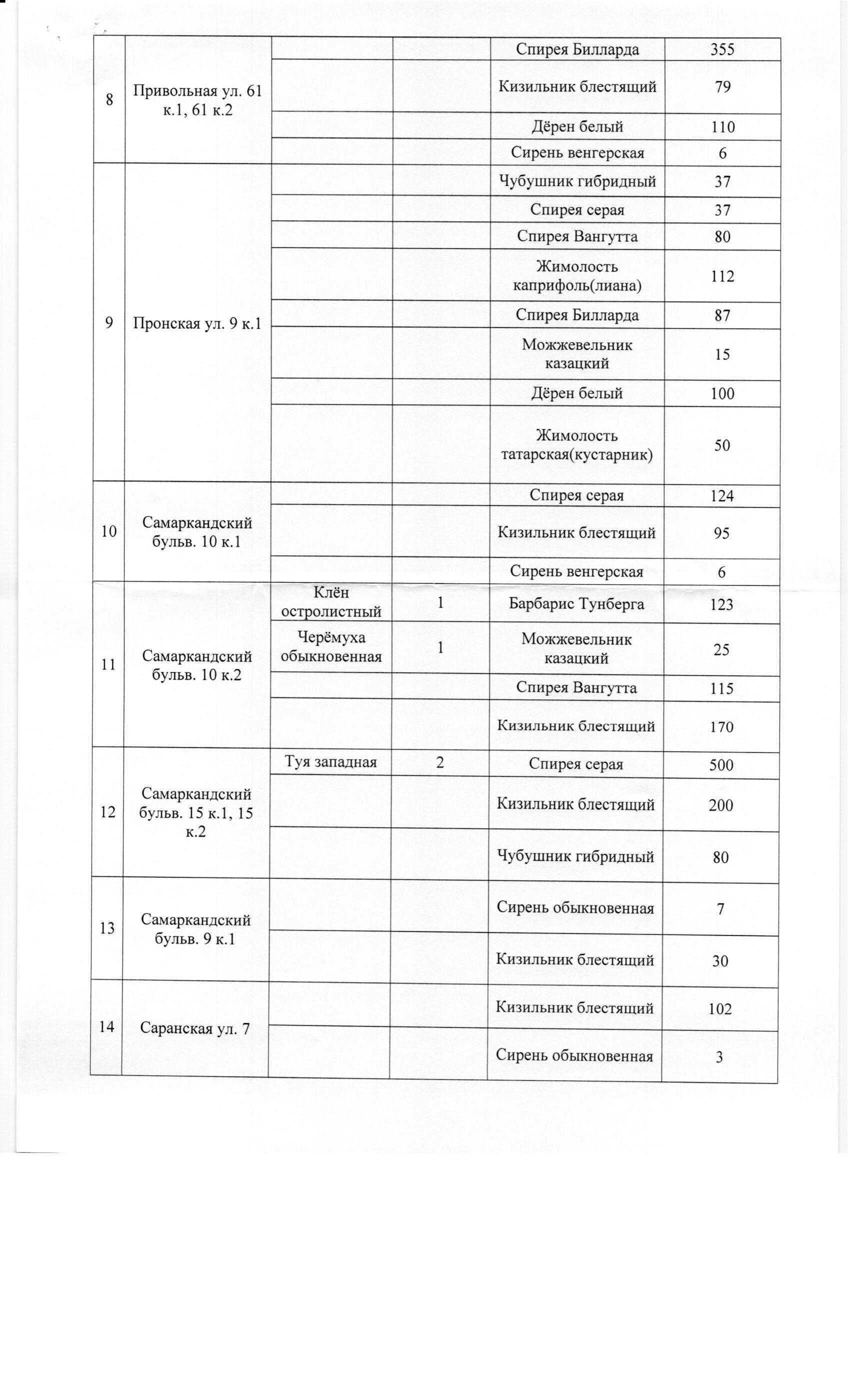 | | | | | | |
|---|---|---|---|---|---|
| 8 | Привольная ул. 61 к.1, 61 к.2 | | | Спирея Билларда | 355 |
| | | | | Кизильник блестящий | 79 |
| | | | | Дёрен белый | 110 |
| | | | | Сирень венгерская | 6 |
| 9 | Пронская ул. 9 к.1 | | | Чубушник гибридный | 37 |
| | | | | Спирея серая | 37 |
| | | | | Спирея Вангутта | 80 |
| | | | | Жимолость каприфоль(лиана) | 112 |
| | | | | Спирея Билларда | 87 |
| | | | | Можжевельник казацкий | 15 |
| | | | | Дёрен белый | 100 |
| | | | | Жимолость татарская(кустарник) | 50 |
| 10 | Самаркандский бульв. 10 к.1 | | | Спирея серая | 124 |
| | | | | Кизильник блестящий | 95 |
| | | | | Сирень венгерская | 6 |
| 11 | Самаркандский бульв. 10 к.2 | Клён остролистный | 1 | Барбарис Тунберга | 123 |
| | | Черёмуха обыкновенная | 1 | Можжевельник казацкий | 25 |
| | | | | Спирея Вангутта | 115 |
| | | | | Кизильник блестящий | 170 |
| 12 | Самаркандский бульв. 15 к.1, 15 к.2 | Туя западная | 2 | Спирея серая | 500 |
| | | | | Кизильник блестящий | 200 |
| | | | | Чубушник гибридный | 80 |
| 13 | Самаркандский бульв. 9 к.1 | | | Сирень обыкновенная | 7 |
| | | | | Кизильник блестящий | 30 |
| 14 | Саранская ул. 7 | | | Кизильник блестящий | 102 |
| | | | | Сирень обыкновенная | 3 |